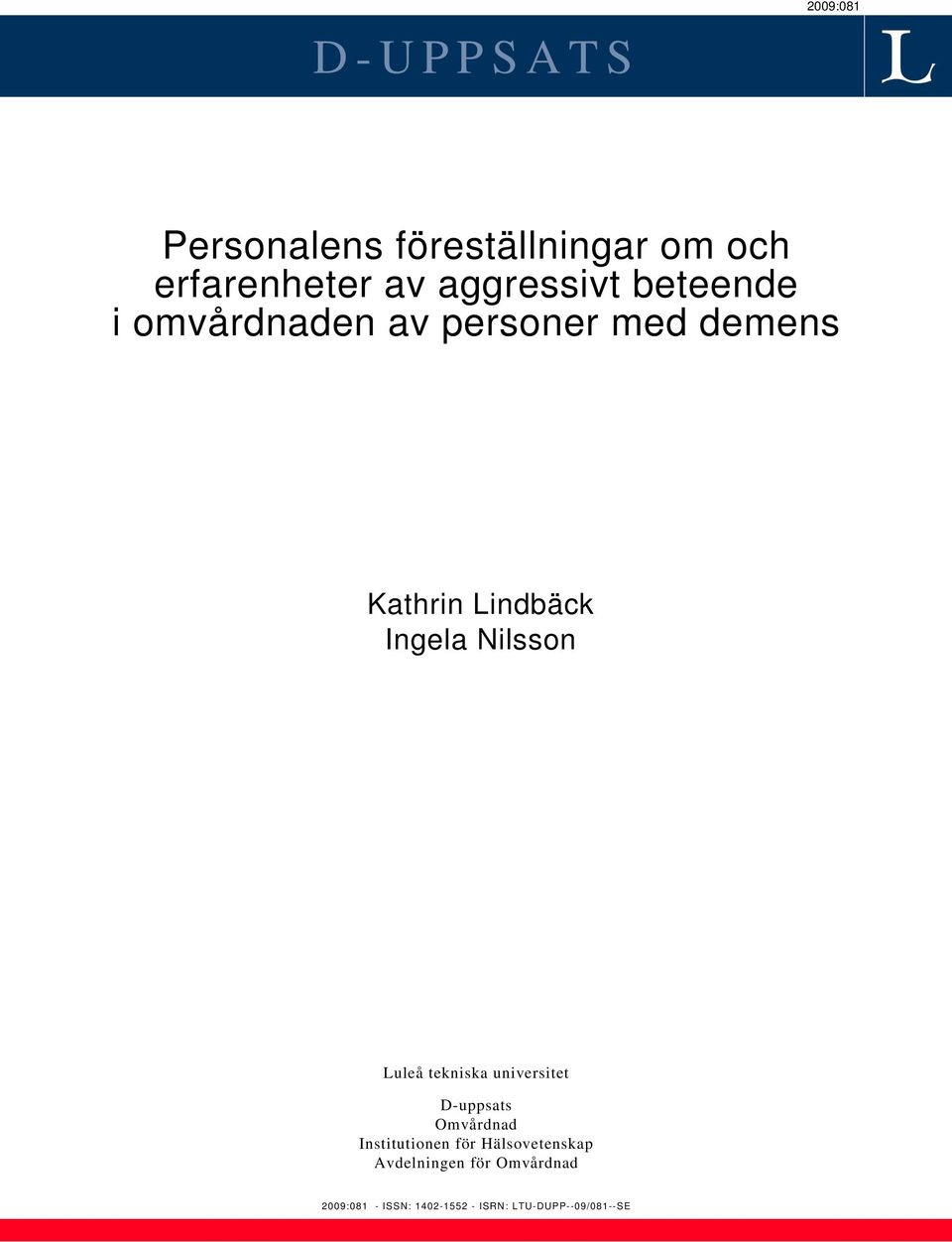 2009:081

D-UPPSATS

L

Personalens föreställningar om och erfarenheter av aggressivt beteende i omvårdnaden av personer med demens

Kathrin Lindbäck
Ingela Nilsson

Luleå tekniska universitet

D-uppsats
Omvårdnad
Institutionen för Hälsovetenskap
Avdelningen för Omvårdnad

2009:081 - ISSN: 1402-1552 - ISRN: LTU-DUPP--09/081--SE